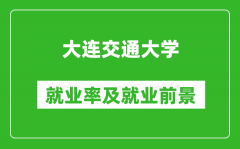 大连交通大学

就业率及就业前景